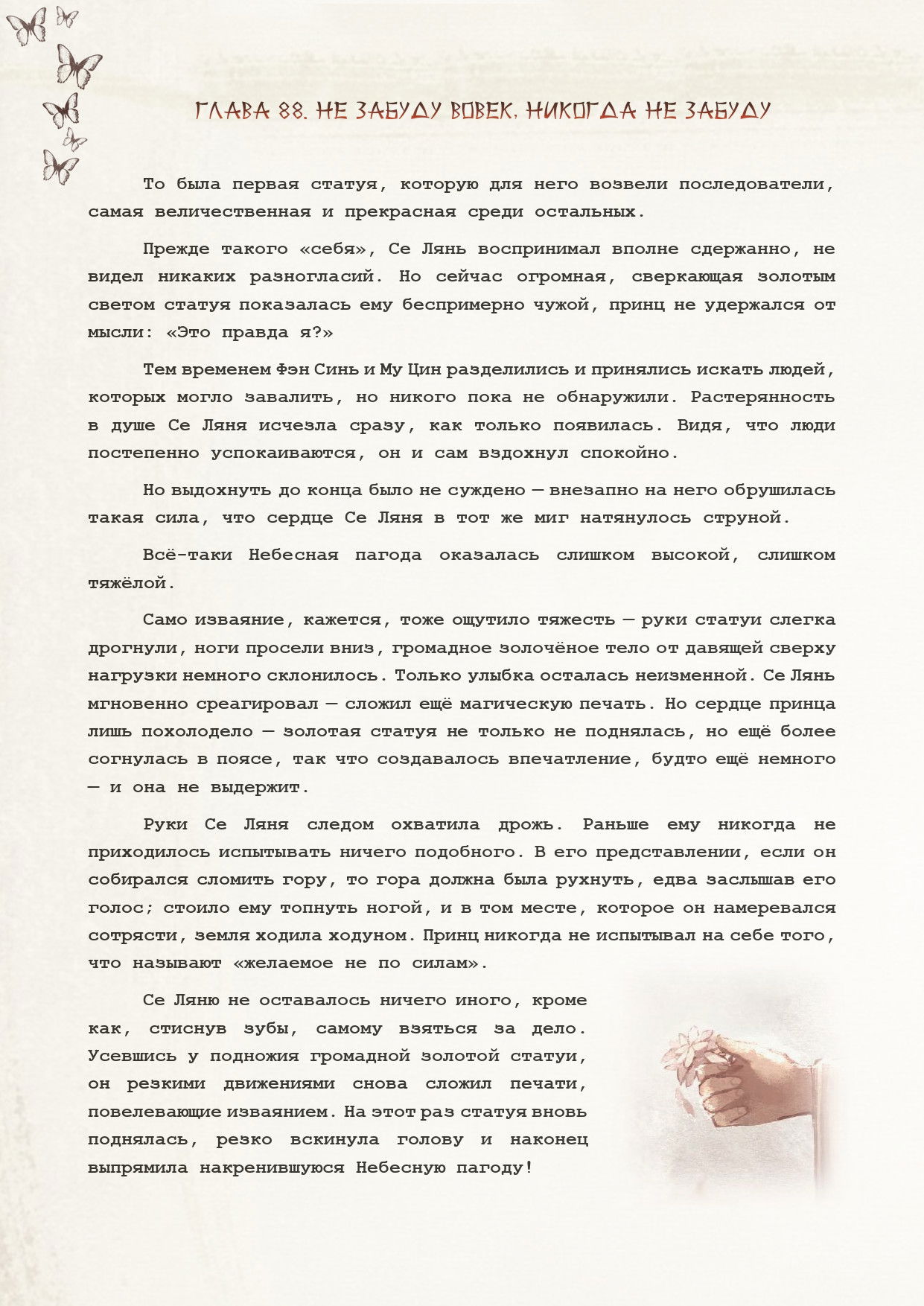 ГЛАВА 88. НЕ ЗАБУДУ ВОВЕК, НИКОГДА НЕ ЗАБУДУ

То была первая статуя, которую для него возвели последователи, самая величественная и прекрасная среди остальных.

Прежде такого «себя», Се Лянь воспринимал вполне сдержанно, не видел никаких разногласий. Но сейчас огромная, сверкающая золотым светом статуя показалась ему беспримерно чужой, принц не удержался от мысли: «Это правда я?»

Тем временем Фэн Синь и Му Цин разделились и принялись искать людей, которых могло завалить, но никого пока не обнаружили. Растерянность в душе Се Ляня исчезла сразу, как только появилась. Видя, что люди постепенно успокаиваются, он и сам вздохнул спокойно.

Но выдохнуть до конца было не суждено — внезапно на него обрушилась такая сила, что сердце Се Ляня в тот же миг натянулось струной.

Всё-таки Небесная пагода оказалась слишком высокой, слишком тяжёлой.

Само изваяние, кажется, тоже ощутило тяжесть — руки статуи слегка дрогнули, ноги просели вниз, громадное золочёное тело от давящей сверху нагрузки немного склонилось. Только улыбка осталась неизменной. Се Лянь мгновенно среагировал — сложил ещё магическую печать. Но сердце принца лишь похолодело — золотая статуя не только не поднялась, но ещё более согнулась в поясе, так что создавалось впечатление, будто ещё немного — и она не выдержит.

Руки Се Ляня следом охватила дрожь. Раньше ему никогда не приходилось испытывать ничего подобного. В его представлении, если он собирался сломить гору, то гора должна была рухнуть, едва заслышав его голос; стоило ему топнуть ногой, и в том месте, которое он намеревался сотрясти, земля ходила ходуном. Принц никогда не испытывал на себе того, что называют «желаемое не по силам».

Се Ляню не оставалось ничего иного, кроме как, стиснув зубы, самому взяться за дело. Усевшись у подножия громадной золотой статуи, он резкими движениями снова сложил печати, повелевающие изваянием. На этот раз статуя вновь поднялась, резко вскинула голову и наконец выпрямила накренившуюся Небесную пагоду!